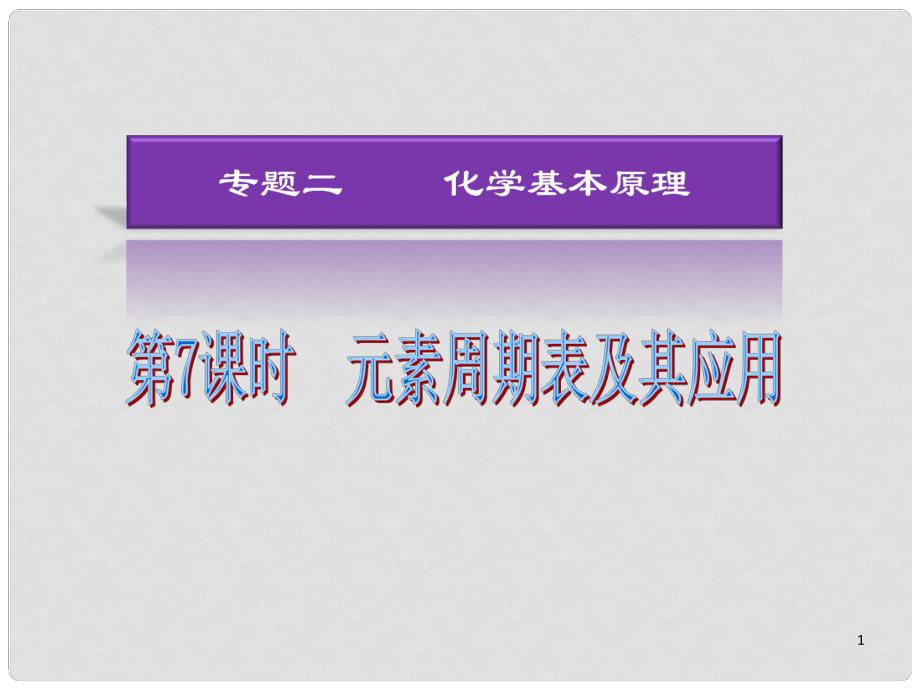 专题二　　化学基本原理

第7课时　元素周期表及其应用

1